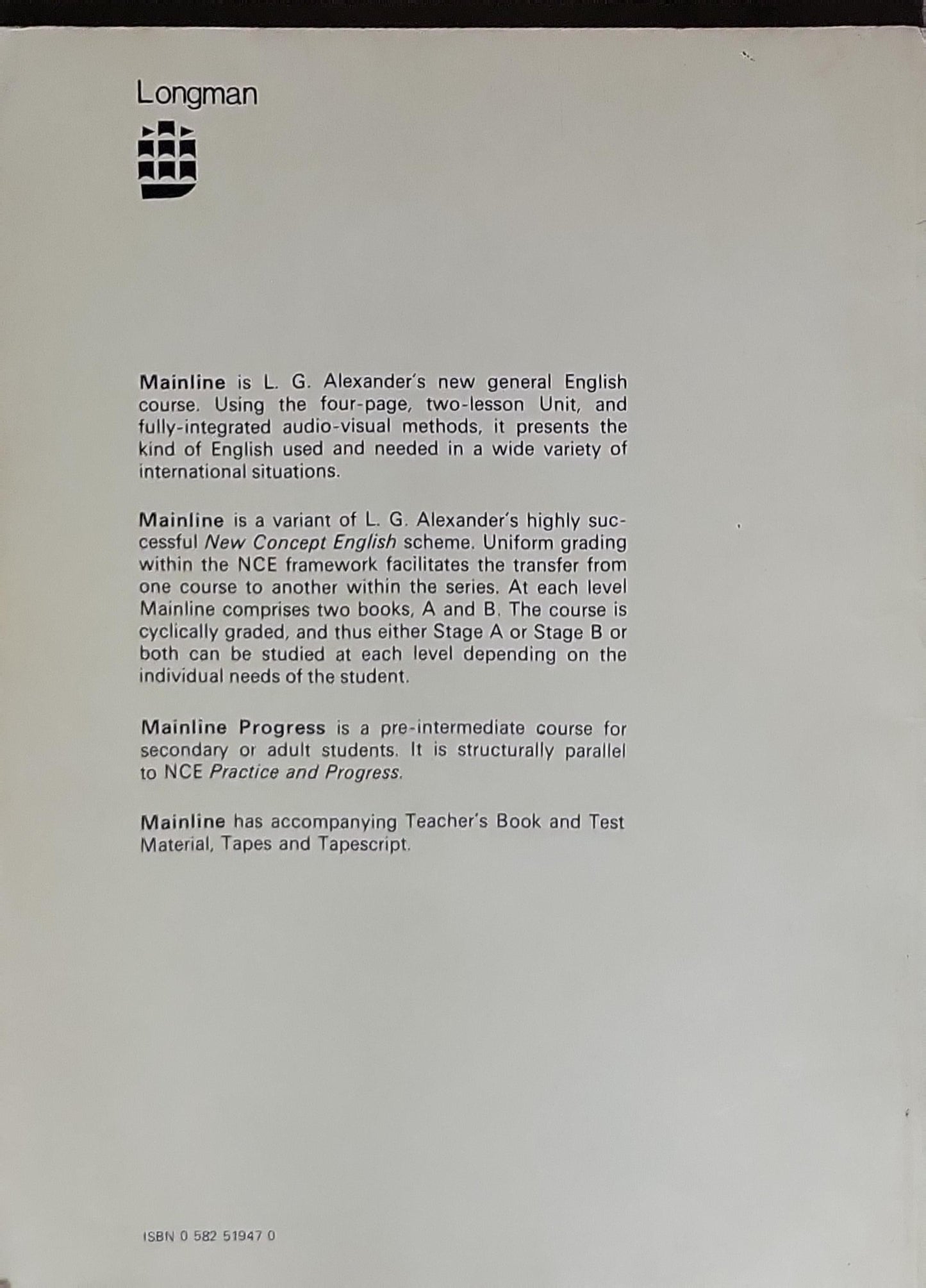 Longman

Mainline is L. G. Alexander's new general English course. Using the four-page, two-lesson Unit, and fully-integrated audio-visual methods, it presents the kind of English used and needed in a wide variety of international situations.

Mainline is a variant of L. G. Alexander's highly successful New Concept English scheme. Uniform grading within the NCE framework facilitates the transfer from one course to another within the series. At each level Mainline comprises two books, A and B. The course is cyclically graded, and thus either Stage A or Stage B or both can be studied at each level depending on the individual needs of the student.

Mainline Progress is a pre-intermediate course for secondary or adult students. It is structurally parallel to NCE Practice and Progress.

Mainline has accompanying Teacher's Book and Test Material, Tapes and Tapescript.

ISBN 0 582 51947 0